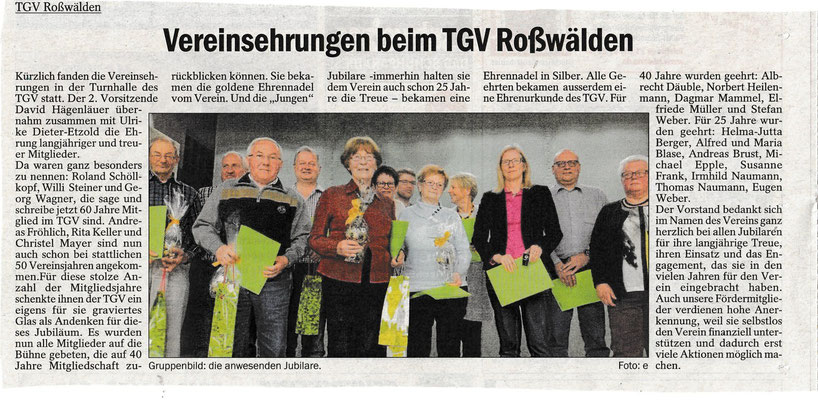 TGV Roßwälden

Vereinsehrungen beim TGV Roßwälden

Kürzlich fanden die Vereinsehrungen in der Turnhalle des TGV statt. Der 2. Vorsitzende David Hägenläuer übernahm zusammen mit Ulrike Dieter-Etzold die Ehrung langjähriger und treuer Mitglieder.
Da waren ganz besonders zu nennen: Roland Schöllkopf, Willi Steiner und Georg Wagner, die sage und schreibe jetzt 60 Jahre Mitglied im TGV sind. Andreas Fröhlich, Rita Keller und Christel Mayer sind nun auch schon bei stattlichen 50 Vereinsjahren angekommen.Für diese stolze Anzahl der Mitgliedsjahre schenkte ihnen der TGV ein eigens für sie graviertes Glas als Andenken für dieses Jubiläum. Es wurden nun alle Mitglieder auf die Bühne gebeten, die auf 40 Jahre Mitgliedschaft zurückblicken können. Sie bekamen die goldene Ehrennadel vom Verein. Und die „Jungen" Jubilare -immerhin halten sie dem Verein auch schon 25 Jahre die Treue – bekamen eine Ehrennadel in Silber. Alle Geehrten bekamen ausserdem eine Ehrenurkunde des TGV. Für 40 Jahre wurden geehrt: Albrecht Däuble, Norbert Heilenmann, Dagmar Mammel, Elfriede Müller und Stefan Weber. Für 25 Jahre wurden geehrt: Helma-Jutta Berger, Alfred und Maria Blase, Andreas Brust, Michael Epple, Susanne Frank, Irmhild Naumann, Thomas Naumann, Eugen Weber.
Der Vorstand bedankt sich im Namen des Vereins ganz herzlich bei allen Jubilaren für ihre langjährige Treue, ihren Einsatz und das Engagement, das sie in den vielen Jahren für den Verein eingebracht haben. Auch unsere Fördermitglieder verdienen hohe Anerkennung, weil sie selbstlos den Verein finanziell unterstützen und dadurch erst viele Aktionen möglich machen.

Gruppenbild: die anwesenden Jubilare.
Foto: e